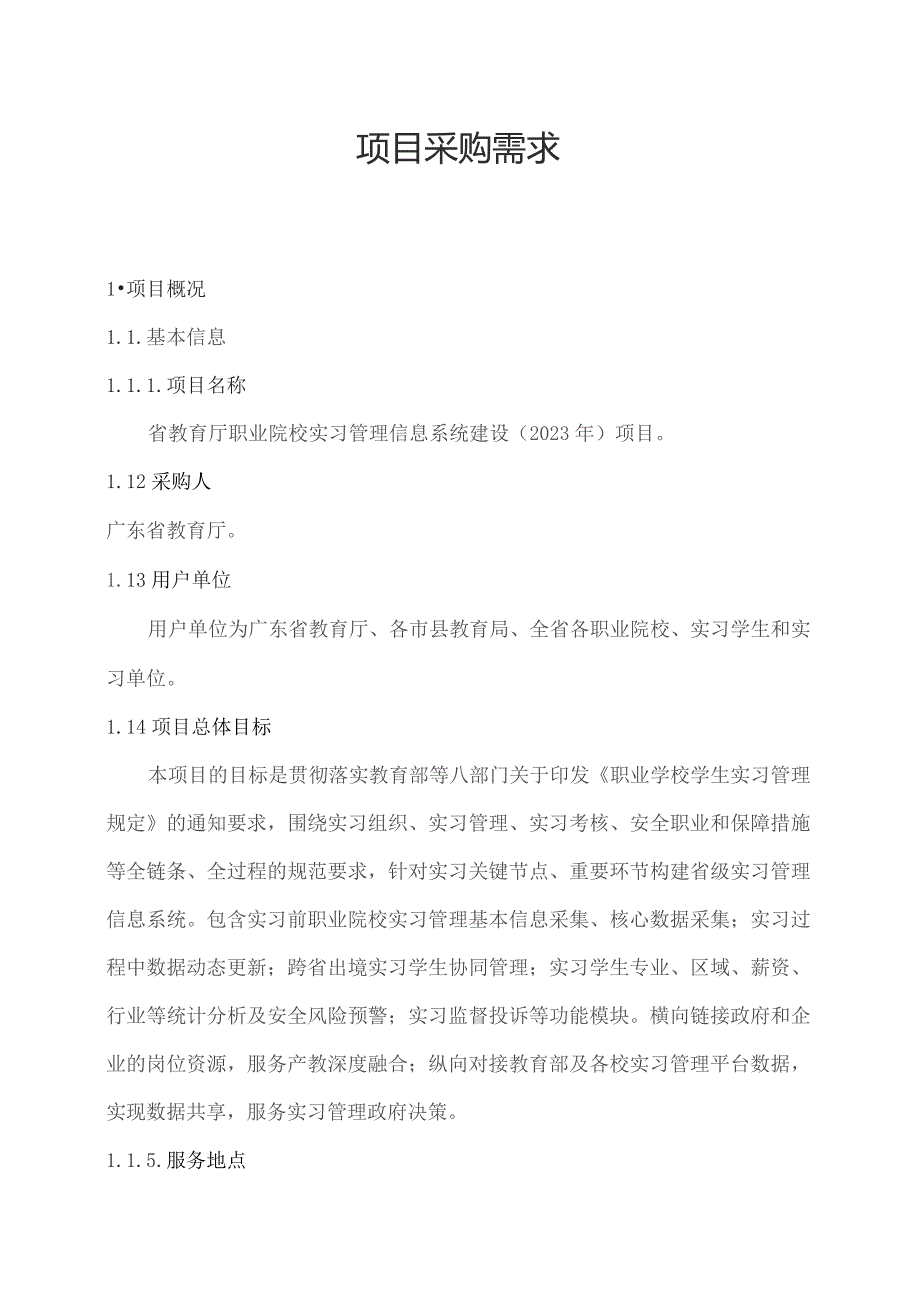 项目采购需求

1•项目概况

1.1.基本信息

1.1.1.项目名称

省教育厅职业院校实习管理信息系统建设（2023年）项目。

1.12采购人

广东省教育厅。

1.13用户单位

用户单位为广东省教育厅、各市县教育局、全省各职业院校、实习学生和实习单位。

1.14项目总体目标

本项目的目标是贯彻落实教育部等八部门关于印发《职业学校学生实习管理规定》的通知要求，围绕实习组织、实习管理、实习考核、安全职业和保障措施等全链条、全过程的规范要求，针对实习关键节点、重要环节构建省级实习管理信息系统。包含实习前职业院校实习管理基本信息采集、核心数据采集；实习过程中数据动态更新；跨省出境实习学生协同管理；实习学生专业、区域、薪资、行业等统计分析及安全风险预警；实习监督投诉等功能模块。横向链接政府和企业的岗位资源，服务产教深度融合；纵向对接教育部及各校实习管理平台数据，实现数据共享，服务实习管理政府决策。

1.1.5.服务地点